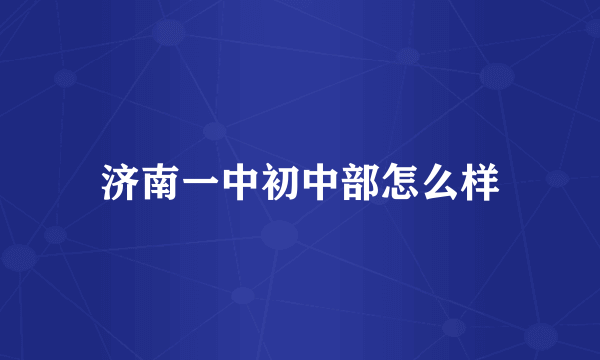 济南一中初中部怎么样